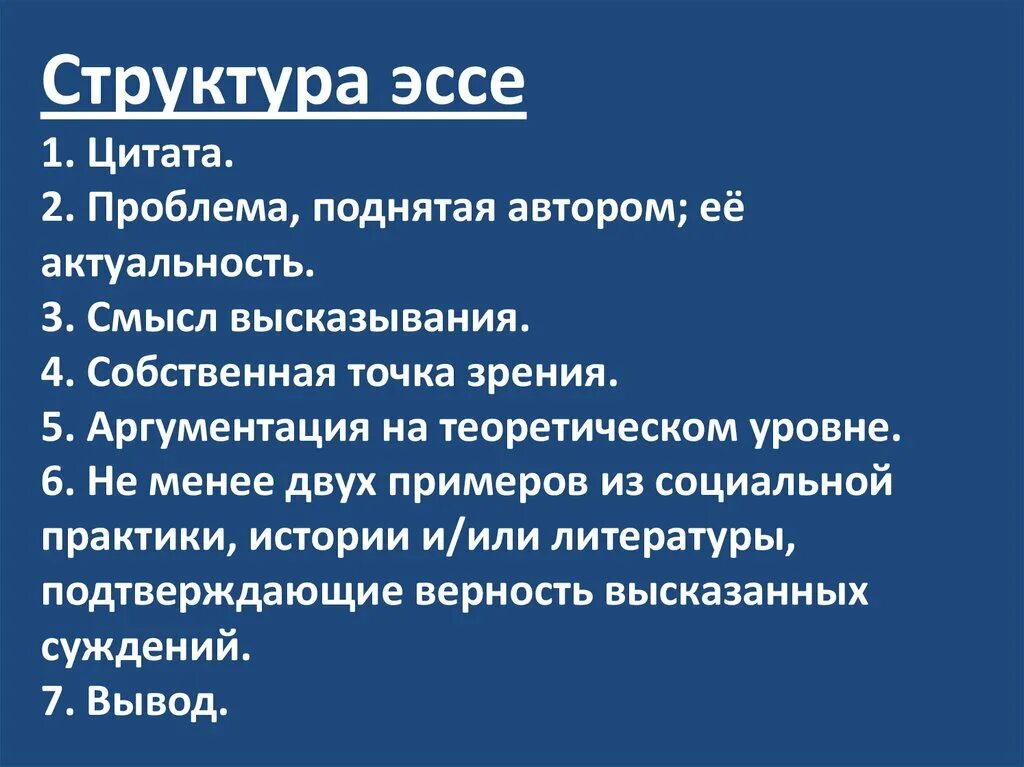 Структура эссе

1. Цитата.
2. Проблема, поднятая автором; её актуальность.
3. Смысл высказывания.
4. Собственная точка зрения.
5. Аргументация на теоретическом уровне.
6. Не менее двух примеров из социальной практики, истории и/или литературы, подтверждающие верность высказанных суждений.
7. Вывод.